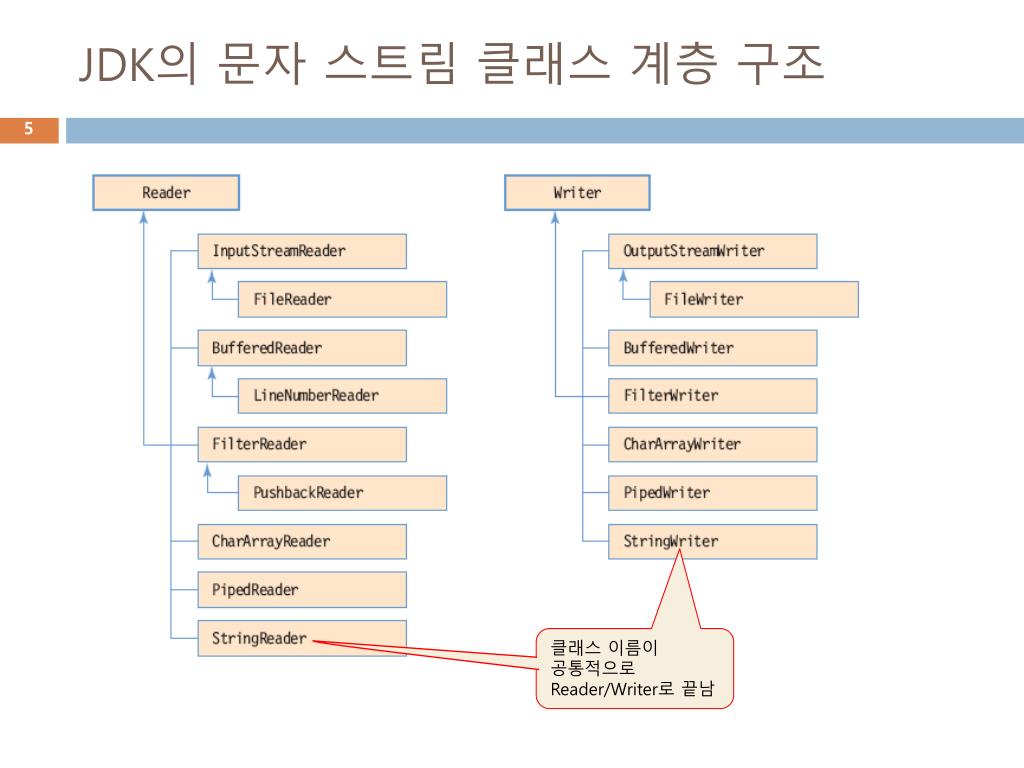 JDK의 문자 스트림 클래스 계층 구조

5

Reader

InputStreamReader

FileReader

BufferedReader

LineNumberReader

FilterReader

PushbackReader

CharArrayReader

PipedReader

StringReader

Writer

OutputStreamWriter

FileWriter

BufferedWriter

FilterWriter

CharArrayWriter

PipedWriter

StringWriter

클래스 이름이 공통적으로 Reader/Writer로 끝남